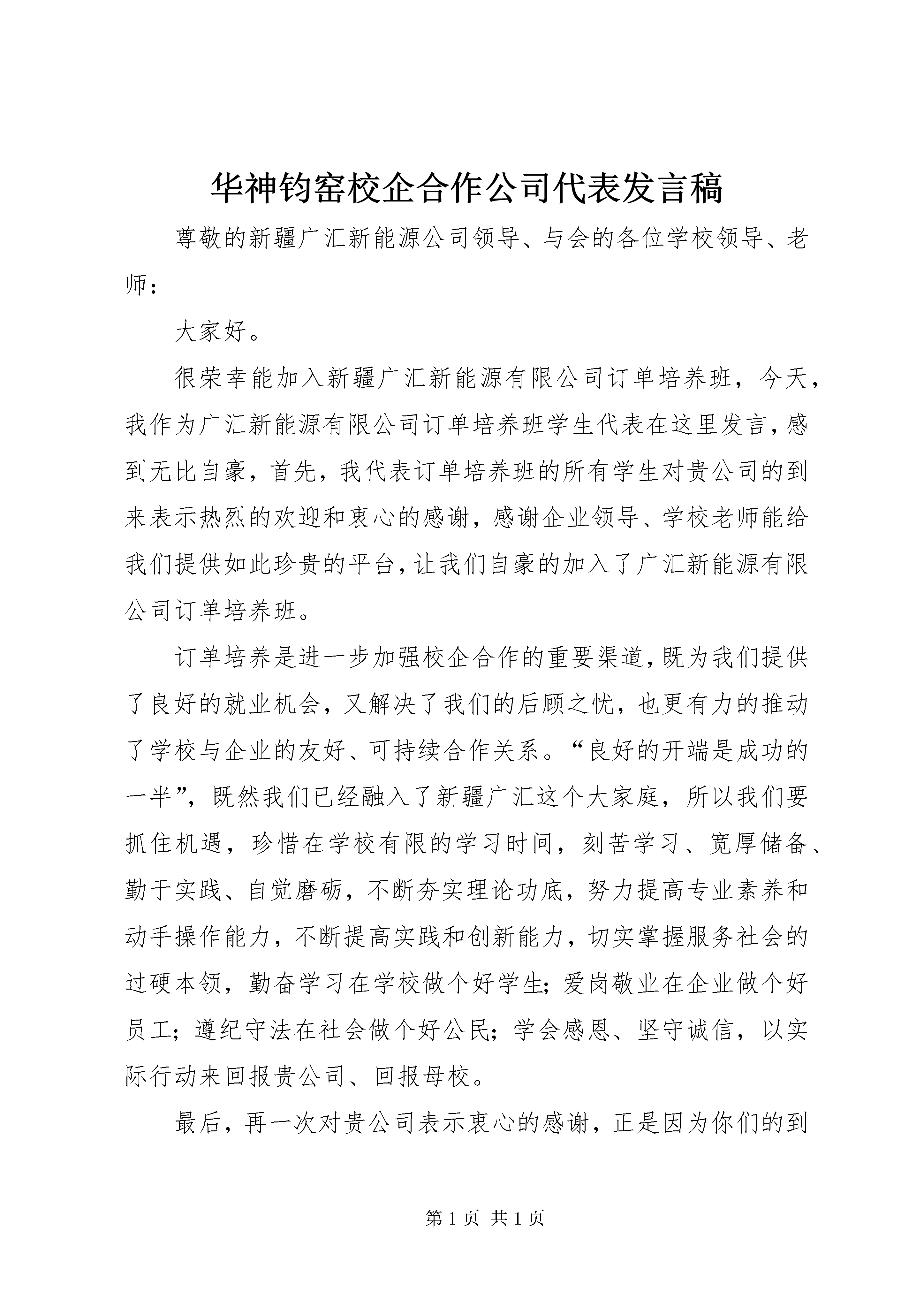 华神钧窑校企合作公司代表发言稿

尊敬的新疆广汇新能源公司领导、与会的各位学校领导、老师：

大家好。

很荣幸能加入新疆广汇新能源有限公司订单培养班，今天，我作为广汇新能源有限公司订单培养班学生代表在这里发言，感到无比自豪，首先，我代表订单培养班的所有学生对贵公司的到来表示热烈的欢迎和衷心的感谢，感谢企业领导、学校老师能给我们提供如此珍贵的平台，让我们自豪的加入了广汇新能源有限公司订单培养班。

订单培养是进一步加强校企合作的重要渠道，既为我们提供了良好的就业机会，又解决了我们的后顾之忧，也更有力的推动了学校与企业的友好、可持续合作关系。“良好的开端是成功的一半”，既然我们已经融入了新疆广汇这个大家庭，所以我们要抓住机遇，珍惜在学校有限的学习时间，刻苦学习、宽厚储备、勤于实践、自觉磨砺，不断夯实理论功底，努力提高专业素养和动手操作能力，不断提高实践和创新能力，切实掌握服务社会的过硬本领，勤奋学习在学校做个好学生；爱岗敬业在企业做个好员工；遵纪守法在社会做个好公民；学会感恩、坚守诚信，以实际行动来回报贵公司、回报母校。

最后，再一次对贵公司表示衷心的感谢，正是因为你们的到

第 1 页 共 1 页